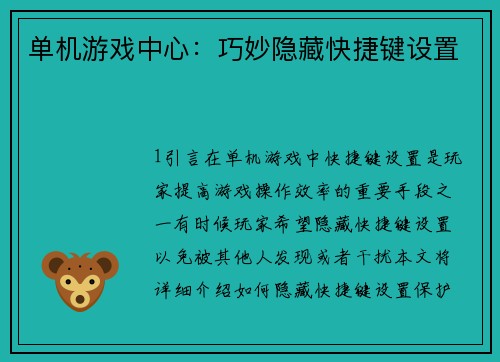 单机游戏中心：巧妙隐藏快捷键设置

1引言在单机游戏中快捷键设置是玩家提高游戏操作效率的重要手段之一有时候玩家希望隐藏快捷键设置以免被其他人发现或者干扰本文将详细介绍如何隐藏快捷键设置保护